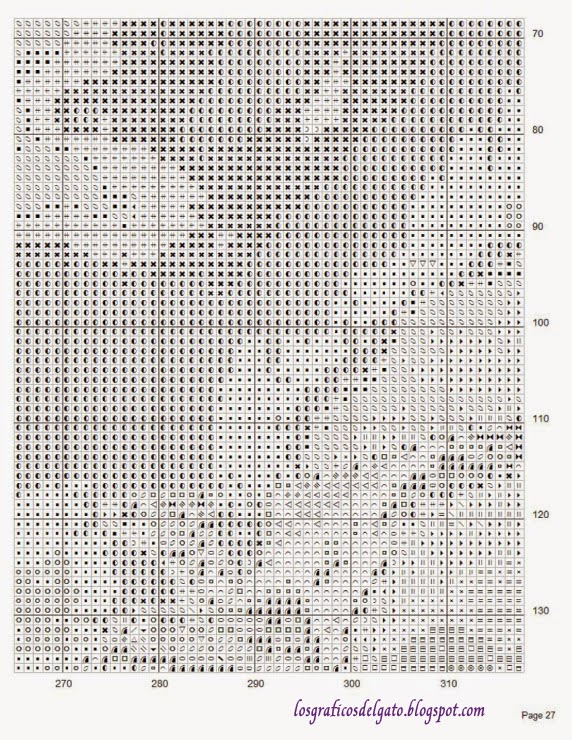 70

80

90

100

110

120

130

270 280 290 300 310

losgraficosdelgato.blogspot.com

Page 27